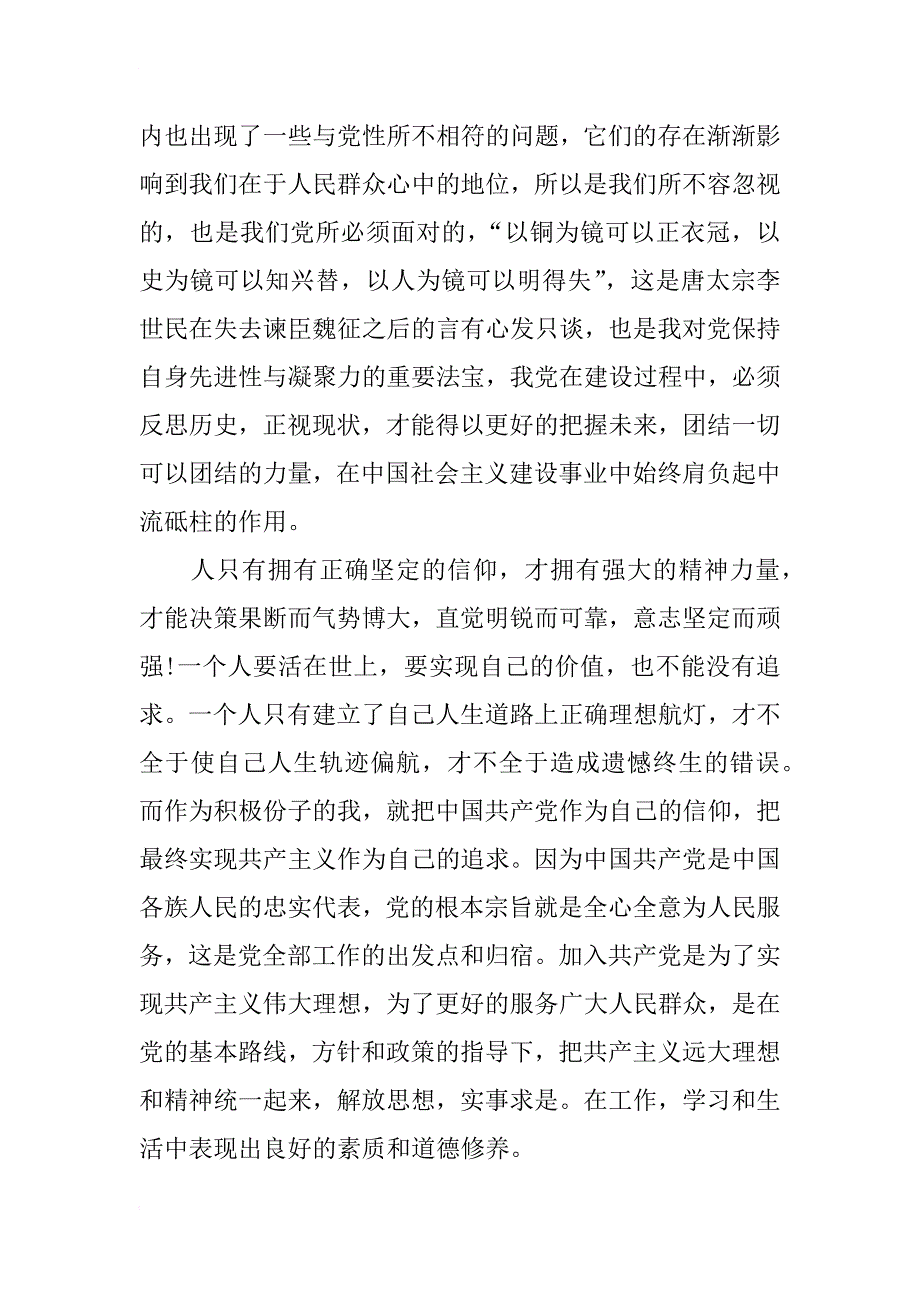 内也出现了一些与党性所不相符的问题，它们的存在渐渐影响到我们在于人民群众心中的地位，所以是我们所不容忽视的，也是我们党所必须面对的，“以铜为镜可以正衣冠，以史为镜可以知兴替，以人为镜可以明得失”，这是唐太宗李世民在失去谏臣魏征之后的言有心发只谈，也是我对党保持自身先进性与凝聚力的重要法宝，我党在建设过程中，必须反思历史，正视现状，才能得以更好的把握未来，团结一切可以团结的力量，在中国社会主义建设事业中始终肩负起中流砥柱的作用。

人只有拥有正确坚定的信仰，才拥有强大的精神力量，才能决策果断而气势博大，直觉明锐而可靠，意志坚定而顽强!一个人要活在世上，要实现自己的价值，也不能没有追求。一个人只有建立了自己人生道路上正确理想航灯，才不全于使自己人生轨迹偏航，才不全于造成遗憾终生的错误。而作为积极份子的我，就把中国共产党作为自己的信仰，把最终实现共产主义作为自己的追求。因为中国共产党是中国各族人民的忠实代表，党的根本宗旨就是全心全意为人民服务，这是党全部工作的出发点和归宿。加入共产党是为了实现共产主义伟大理想，为了更好的服务广大人民群众，是在党的基本路线，方针和政策的指导下，把共产主义远大理想和精神统一起来，解放思想，实事求是。在工作，学习和生活中表现出良好的素质和道德修养。